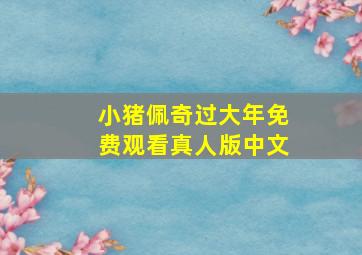 小猪佩奇过大年免费观看真人版中文